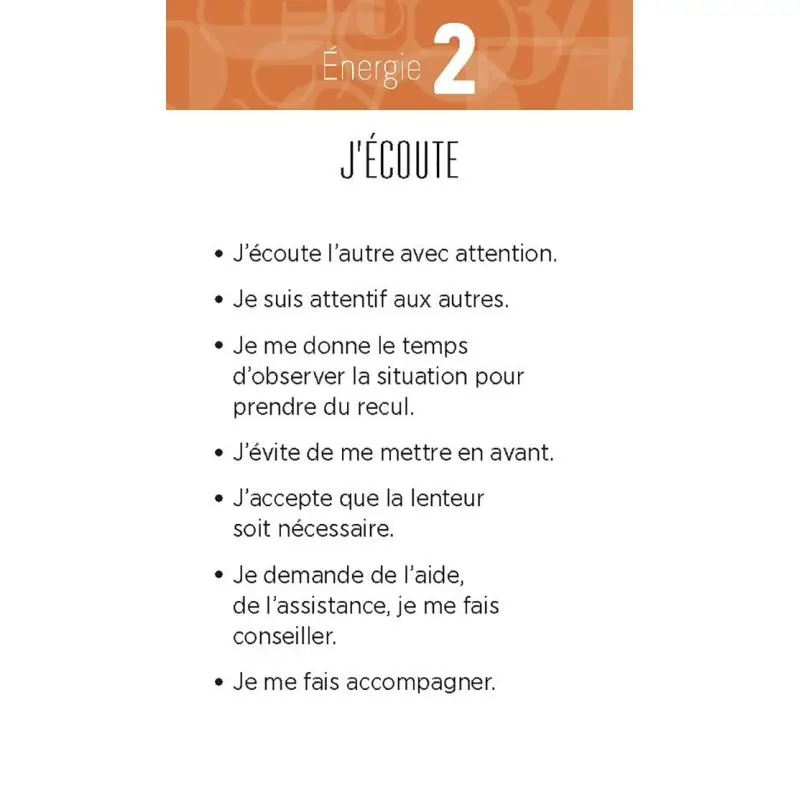 Énergie 2

J'ÉCOUTE

• J'écoute l'autre avec attention.

• Je suis attentif aux autres.

• Je me donne le temps d'observer la situation pour prendre du recul.

• J'évite de me mettre en avant.

• J'accepte que la lenteur soit nécessaire.

• Je demande de l'aide, de l'assistance, je me fais conseiller.

• Je me fais accompagner.